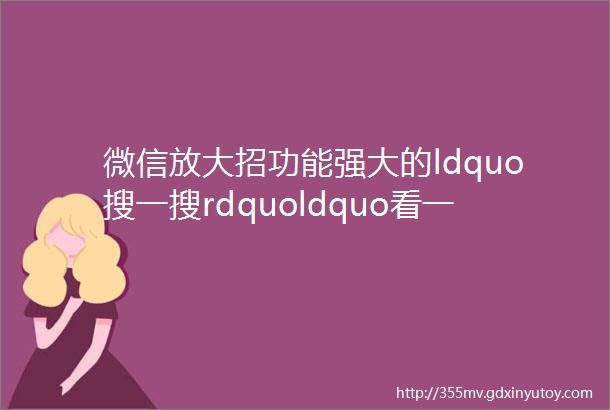 微信放大招功能强大的ldquo搜一搜rdquoldquo看一

http://355mv.gdxinyutoy.com